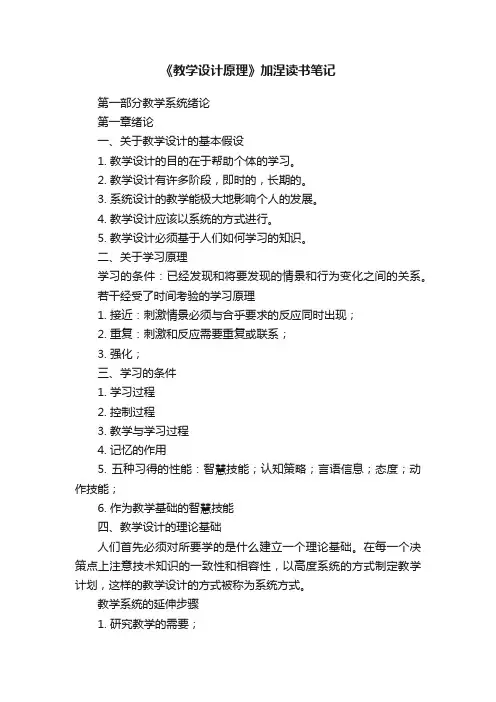 《教学设计原理》加涅读书笔记

第一部分教学系统绪论

第一章绪论

一、关于教学设计的基本假设

1. 教学设计的目的在于帮助个体的学习。

2. 教学设计有许多阶段，即时的，长期的。

3. 系统设计的教学能极大地影响个人的发展。

4. 教学设计应该以系统的方式进行。

5. 教学设计必须基于人们如何学习的知识。

二、关于学习原理

学习的条件：已经发现和将要发现的情景和行为变化之间的关系。

若干经受了时间考验的学习原理

1. 接近：刺激情景必须与合乎要求的反应同时出现；

2. 重复：刺激和反应需要重复或联系；

3. 强化；

三、学习的条件

1. 学习过程

2. 控制过程

3. 教学与学习过程

4. 记忆的作用

5. 五种习得的性能：智慧技能；认知策略；言语信息；态度；动作技能；

6. 作为教学基础的智慧技能

四、教学设计的理论基础

人们首先必须对所要学的是什么建立一个理论基础。在每一个决策点上注意技术知识的一致性和相容性，以高度系统的方式制定教学计划，这样的教学设计的方式被称为系统方式。

教学系统的延伸步骤

1. 研究教学的需要；